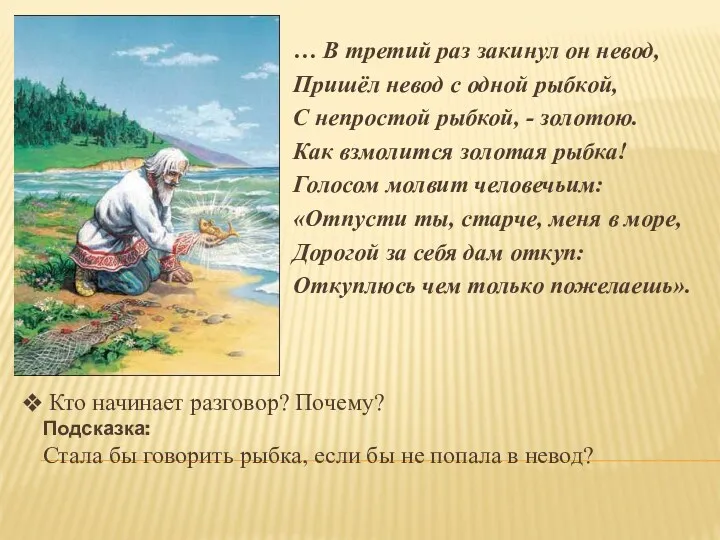 … В третий раз закинул он невод,
Пришёл невод с одной рыбкой,
С непростой рыбкой, - золотою.
Как взмолится золотая рыбка!
Голосом молвит человечьим:
«Отпусти ты, старче, меня в море,
Дорогой за себя дам откуп:
Откуплюсь чем только пожелаешь».

❖ Кто начинает разговор? Почему?
Подсказка:
Стала бы говорить рыбка, если бы не попала в невод?